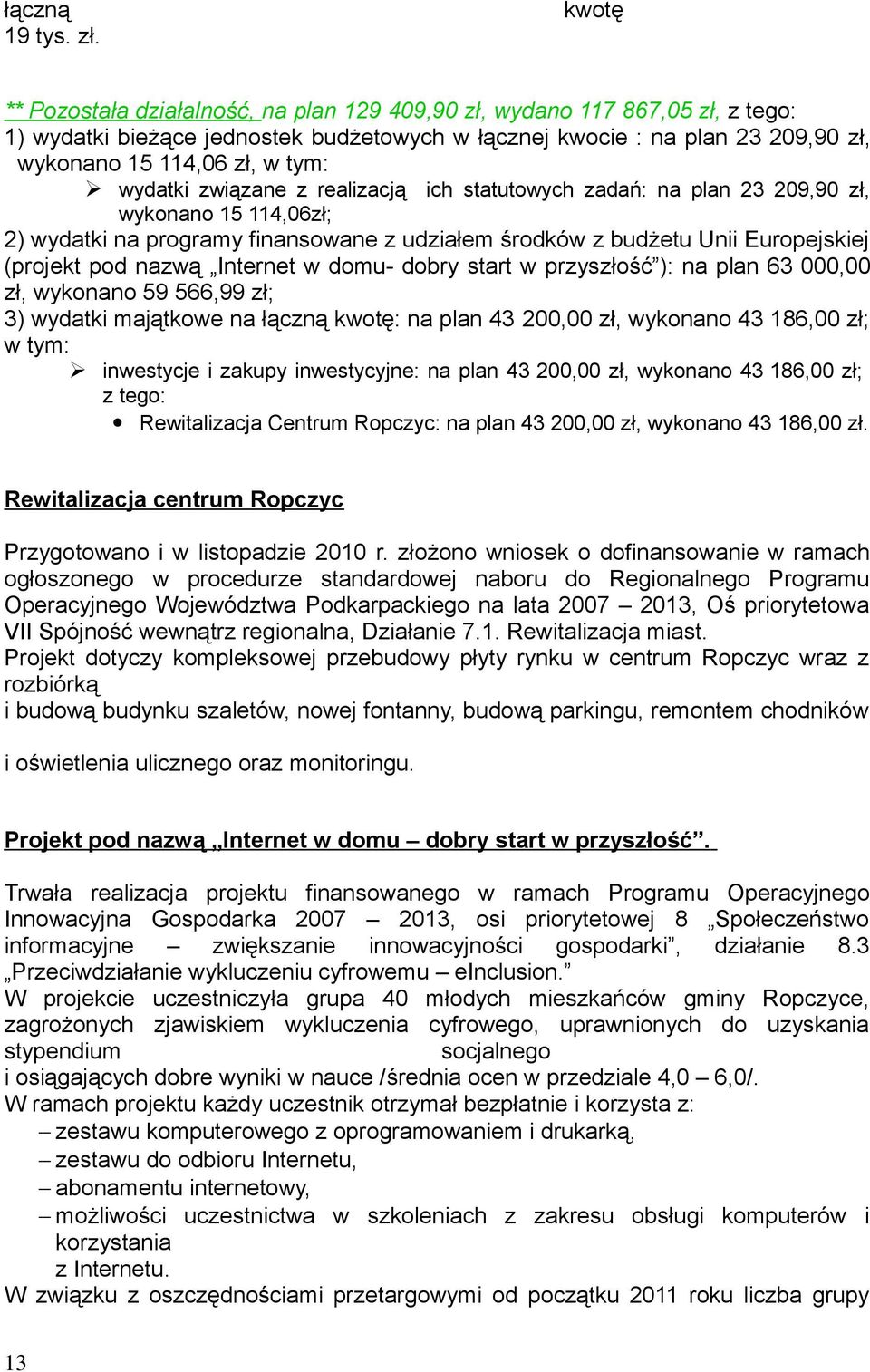 łączną kwotę 19 tys. zł.

** Pozostała działalność, na plan 129 409,90 zł, wydano 117 867,05 zł, z tego:
1) wydatki bieżące jednostek budżetowych w łącznej kwocie : na plan 23 209,90 zł, wykonano 15 114,06 zł, w tym:
➢ wydatki związane z realizacją ich statutowych zadań: na plan 23 209,90 zł, wykonano 15 114,06zł;
2) wydatki na programy finansowane z udziałem środków z budżetu Unii Europejskiej (projekt pod nazwą „Internet w domu- dobry start w przyszłość”): na plan 63 000,00 zł, wykonano 59 566,99 zł;
3) wydatki majątkowe na łączną kwotę: na plan 43 200,00 zł, wykonano 43 186,00 zł; w tym:
➢ inwestycje i zakupy inwestycyjne: na plan 43 200,00 zł, wykonano 43 186,00 zł; z tego:
• Rewitalizacja Centrum Ropczyc: na plan 43 200,00 zł, wykonano 43 186,00 zł.

Rewitalizacja centrum Ropczyc

Przygotowano i w listopadzie 2010 r. złożono wniosek o dofinansowanie w ramach ogłoszonego w procedurze standardowej naboru do Regionalnego Programu Operacyjnego Województwa Podkarpackiego na lata 2007 – 2013, Oś priorytetowa VII Spójność wewnątrz regionalna, Działanie 7.1. Rewitalizacja miast.
Projekt dotyczy kompleksowej przebudowy płyty rynku w centrum Ropczyc wraz z rozbiórką
i budową budynku szaletów, nowej fontanny, budową parkingu, remontem chodników

i oświetlenia ulicznego oraz monitoringu.

Projekt pod nazwą „Internet w domu – dobry start w przyszłość”.

Trwała realizacja projektu finansowanego w ramach Programu Operacyjnego Innowacyjna Gospodarka 2007 – 2013, osi priorytetowej 8 „Społeczeństwo informacyjne – zwiększanie innowacyjności gospodarki”, działanie 8.3 „Przeciwdziałanie wykluczeniu cyfrowemu – eInclusion.”
W projekcie uczestniczyła grupa 40 młodych mieszkańców gminy Ropczyce, zagrożonych zjawiskiem wykluczenia cyfrowego, uprawnionych do uzyskania stypendium socjalnego
i osiągających dobre wyniki w nauce /średnia ocen w przedziale 4,0 – 6,0/.
W ramach projektu każdy uczestnik otrzymał bezpłatnie i korzysta z:
– zestawu komputerowego z oprogramowaniem i drukarką,
– zestawu do odbioru Internetu,
– abonamentu internetowy,
– możliwości uczestnictwa w szkoleniach z zakresu obsługi komputerów i korzystania z Internetu.
W związku z oszczędnościami przetargowymi od początku 2011 roku liczba grupy

13